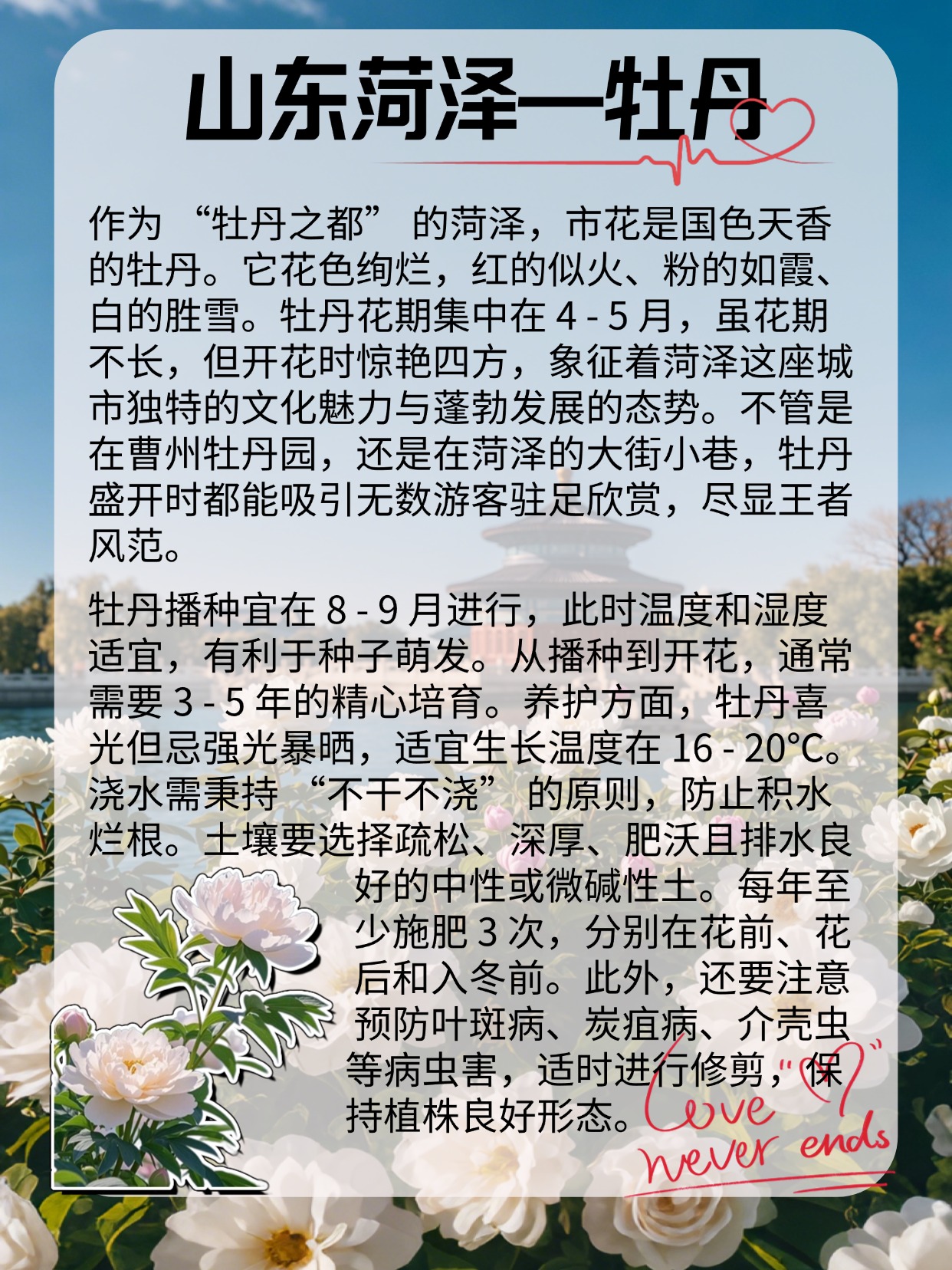 山东菏泽—牡丹

作为“牡丹之都”的菏泽，市花是国色天香的牡丹。它花色绚烂，红的似火、粉的如霞、白的胜雪。牡丹花期集中在4-5月，虽花期不长，但开花时惊艳四方，象征着菏泽这座城市独特的文化魅力与蓬勃发展的态势。不管是在曹州牡丹园，还是在菏泽的大街小巷，牡丹盛开时都能吸引无数游客驻足欣赏，尽显王者风范。

牡丹播种宜在8-9月进行，此时温度和湿度适宜，有利于种子萌发。从播种到开花，通常需要3-5年的精心培育。养护方面，牡丹喜光但忌强光暴晒，适宜生长温度在16-20℃。浇水需秉持“不干不浇”的原则，防止积水烂根。土壤要选择疏松、深厚、肥沃且排水良好的中性或微碱性土。每年至少施肥3次，分别在花前、花后和入冬前。此外，还要注意预防叶斑病、炭疽病、介壳虫等病虫害，适时进行修剪，保持植株良好形态。

Love never ends